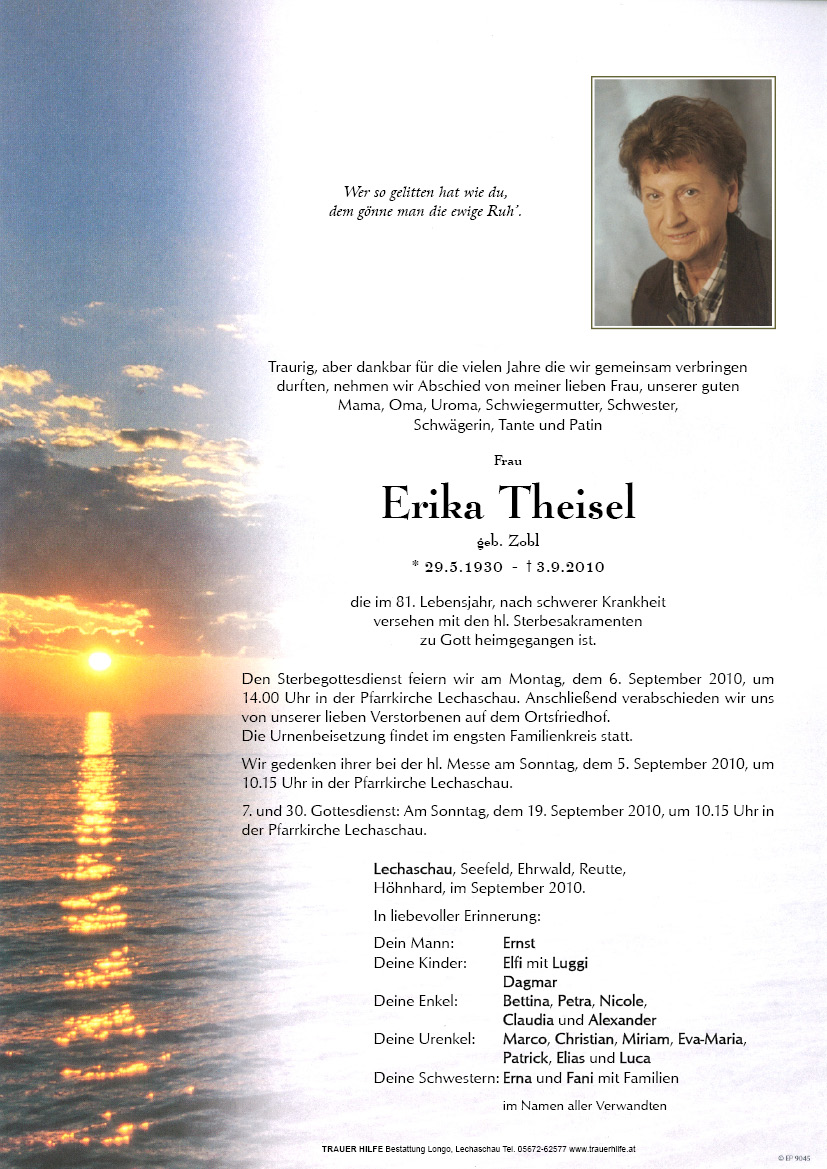 Wer so gelitten hat wie du,
dem gönne man die ewige Ruh'.

Traurig, aber dankbar für die vielen Jahre die wir gemeinsam verbringen durften, nehmen wir Abschied von meiner lieben Frau, unserer guten Mama, Oma, Uroma, Schwiegermutter, Schwester, Schwägerin, Tante und Patin

Frau

Erika Theisel

geb. Zobl

* 29.5.1930 - † 3.9.2010

die im 81. Lebensjahr, nach schwerer Krankheit versehen mit den hl. Sterbesakramenten zu Gott heimgegangen ist.

Den Sterbegottesdienst feiern wir am Montag, dem 6. September 2010, um 14.00 Uhr in der Pfarrkirche Lechaschau. Anschließend verabschieden wir uns von unserer lieben Verstorbenen auf dem Ortsfriedhof.
Die Urnenbeisetzung findet im engsten Familienkreis statt.

Wir gedenken ihrer bei der hl. Messe am Sonntag, dem 5. September 2010, um 10.15 Uhr in der Pfarrkirche Lechaschau.

7. und 30. Gottesdienst: Am Sonntag, dem 19. September 2010, um 10.15 Uhr in der Pfarrkirche Lechaschau.

Lechaschau, Seefeld, Ehrwald, Reutte, Höhnhard, im September 2010.

In liebevoller Erinnerung:

Dein Mann: Ernst
Deine Kinder: Elfi mit Luggi
Dagmar
Deine Enkel: Bettina, Petra, Nicole, Claudia und Alexander
Deine Urenkel: Marco, Christian, Miriam, Eva-Maria, Patrick, Elias und Luca
Deine Schwestern: Erna und Fani mit Familien

im Namen aller Verwandten

TRAUER HILFE Bestattung Longo, Lechaschau Tel. 05672-62577 www.trauerhilfe.at

© EP 9045